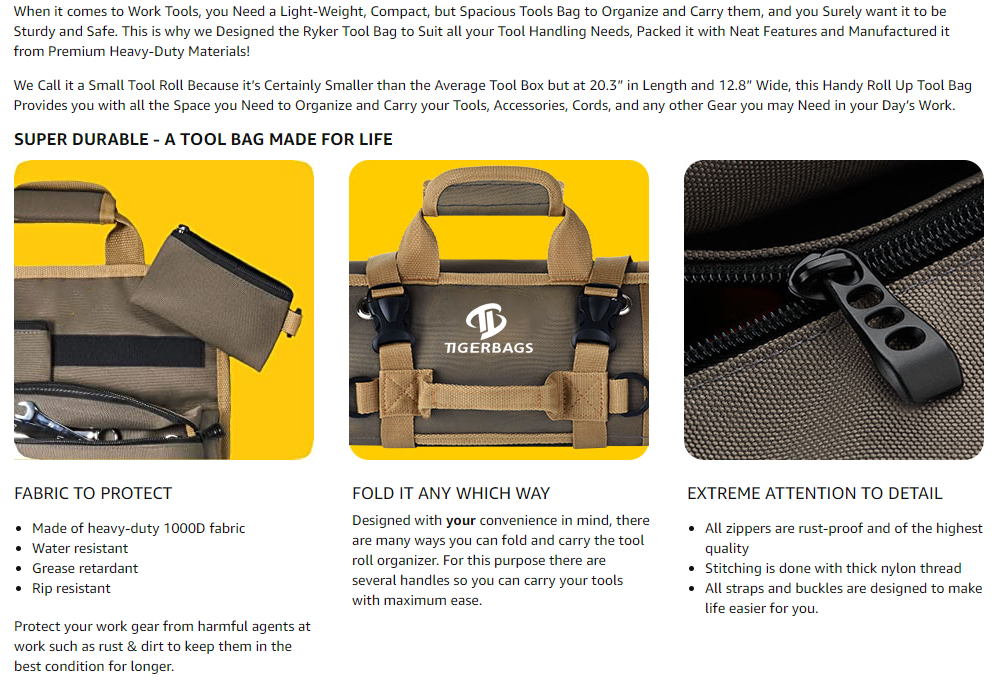 When it comes to Work Tools, you Need a Light-Weight, Compact, but Spacious Tools Bag to Organize and Carry them, and you Surely want it to be Sturdy and Safe. This is why we Designed the Ryker Tool Bag to Suit all your Tool Handling Needs, Packed it with Neat Features and Manufactured it from Premium Heavy-Duty Materials!

We Call it a Small Tool Roll Because it's Certainly Smaller than the Average Tool Box but at 20.3" in Length and 12.8" Wide, this Handy Roll Up Tool Bag Provides you with all the Space you Need to Organize and Carry your Tools, Accessories, Cords, and any other Gear you may Need in your Day's Work.

SUPER DURABLE - A TOOL BAG MADE FOR LIFE

TIGERBAGS

FABRIC TO PROTECT

- Made of heavy-duty 1000D fabric
- Water resistant
- Grease retardant
- Rip resistant

Protect your work gear from harmful agents at work such as rust & dirt to keep them in the best condition for longer.

FOLD IT ANY WHICH WAY

Designed with your convenience in mind, there are many ways you can fold and carry the tool roll organizer. For this purpose there are several handles so you can carry your tools with maximum ease.

EXTREME ATTENTION TO DETAIL

- All zippers are rust-proof and of the highest quality
- Stitching is done with thick nylon thread
- All straps and buckles are designed to make life easier for you.